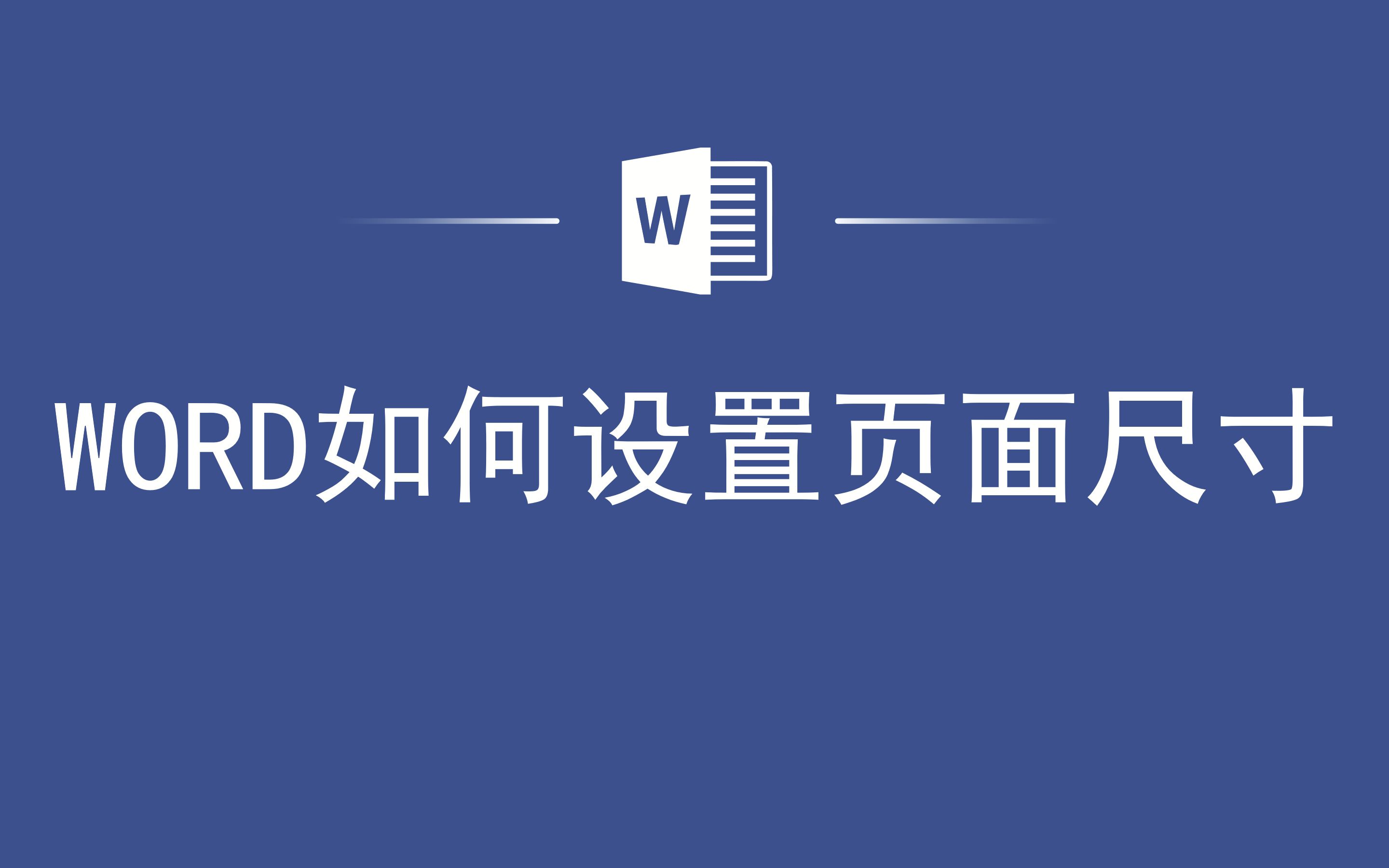 W

WORD如何设置页面尺寸